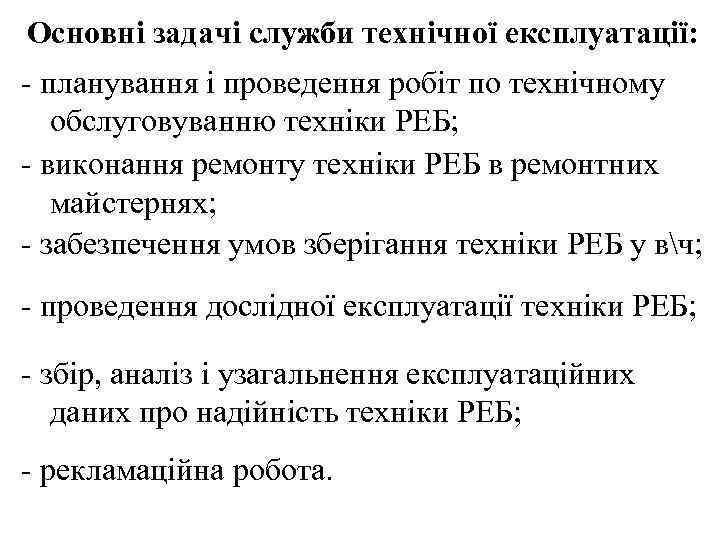 Основні задачі служби технічної експлуатації:

- планування і проведення робіт по технічному обслуговуванню техніки РЕБ;

- виконання ремонту техніки РЕБ в ремонтних майстернях;

- забезпечення умов зберігання техніки РЕБ у в\ч;

- проведення дослідної експлуатації техніки РЕБ;

- збір, аналіз і узагальнення експлуатаційних даних про надійність техніки РЕБ;

- рекламаційна робота.